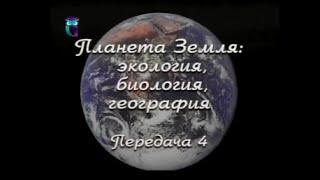 Планета Земля:
экология,
биология,
география

Передача 4